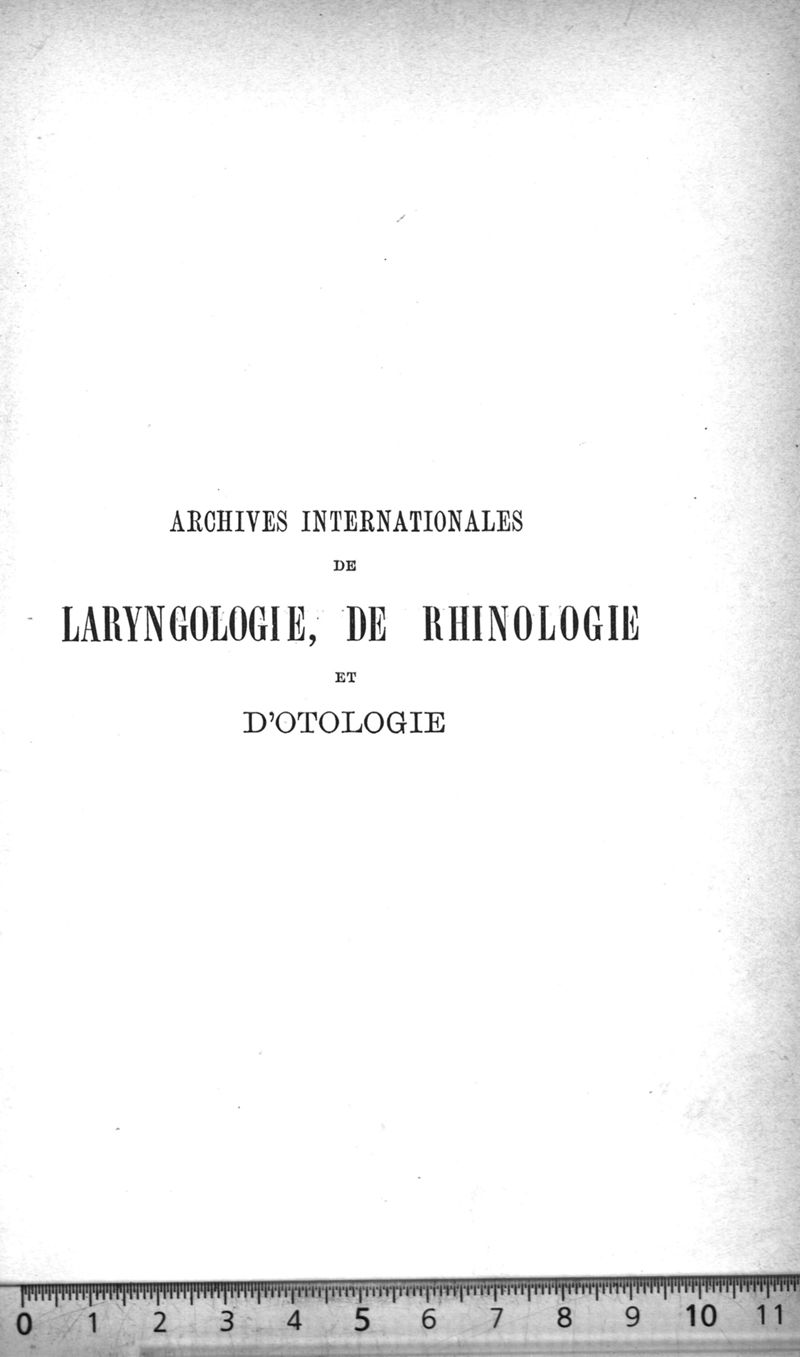 ARCHIVES INTERNATIONALES
DE
LARYNGOLOGIE, DE RHINOLOGIE
ET
D'OTOLOGIE

0 1 2 3 4 5 6 7 8 9 10 11